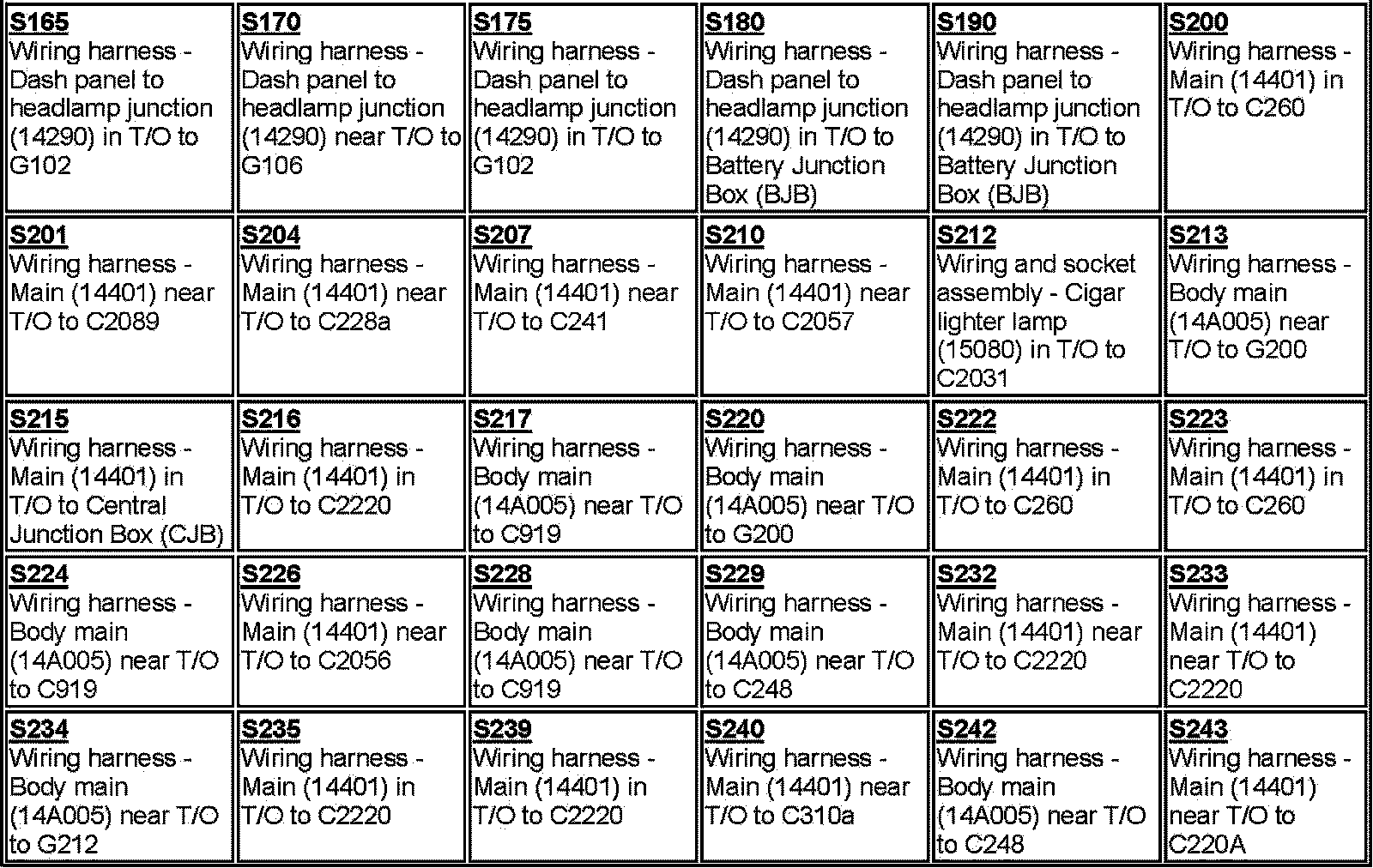 | S165 Wiring harness - Dash panel to headlamp junction (14290) in T/O to G102 | S170 Wiring harness - Dash panel to headlamp junction (14290) near T/O to G106 | S175 Wiring harness - Dash panel to headlamp junction (14290) in T/O to G102 | S180 Wiring harness - Dash panel to headlamp junction (14290) in T/O to Battery Junction Box (BJB) | S190 Wiring harness - Dash panel to headlamp junction (14290) in T/O to Battery Junction Box (BJB) | S200 Wiring harness - Main (14401) in T/O to C260 |
|---|---|---|---|---|---|
| S201 Wiring harness - Main (14401) near T/O to C2089 | S204 Wiring harness - Main (14401) near T/O to C228a | S207 Wiring harness - Main (14401) near T/O to C241 | S210 Wiring harness - Main (14401) near T/O to C2057 | S212 Wiring and socket assembly - Cigar lighter lamp (15080) in T/O to C2031 | S213 Wiring harness - Body main (14A005) near T/O to G200 |
| S215 Wiring harness - Main (14401) in T/O to Central Junction Box (CJB) | S216 Wiring harness - Main (14401) in T/O to C2220 | S217 Wiring harness - Body main (14A005) near T/O to C919 | S220 Wiring harness - Body main (14A005) near T/O to G200 | S222 Wiring harness - Main (14401) in T/O to C260 | S223 Wiring harness - Main (14401) in T/O to C260 |
| S224 Wiring harness - Body main (14A005) near T/O to C919 | S226 Wiring harness - Main (14401) near T/O to C2056 | S228 Wiring harness - Body main (14A005) near T/O to C919 | S229 Wiring harness - Body main (14A005) near T/O to C248 | S232 Wiring harness - Main (14401) near T/O to C2220 | S233 Wiring harness - Main (14401) near T/O to C2220 |
| S234 Wiring harness - Body main (14A005) near T/O to G212 | S235 Wiring harness - Main (14401) in T/O to C2220 | S239 Wiring harness - Main (14401) in T/O to C2220 | S240 Wiring harness - Main (14401) near T/O to C310a | S242 Wiring harness - Body main (14A005) near T/O to C248 | S243 Wiring harness - Main (14401) near T/O to C220A |